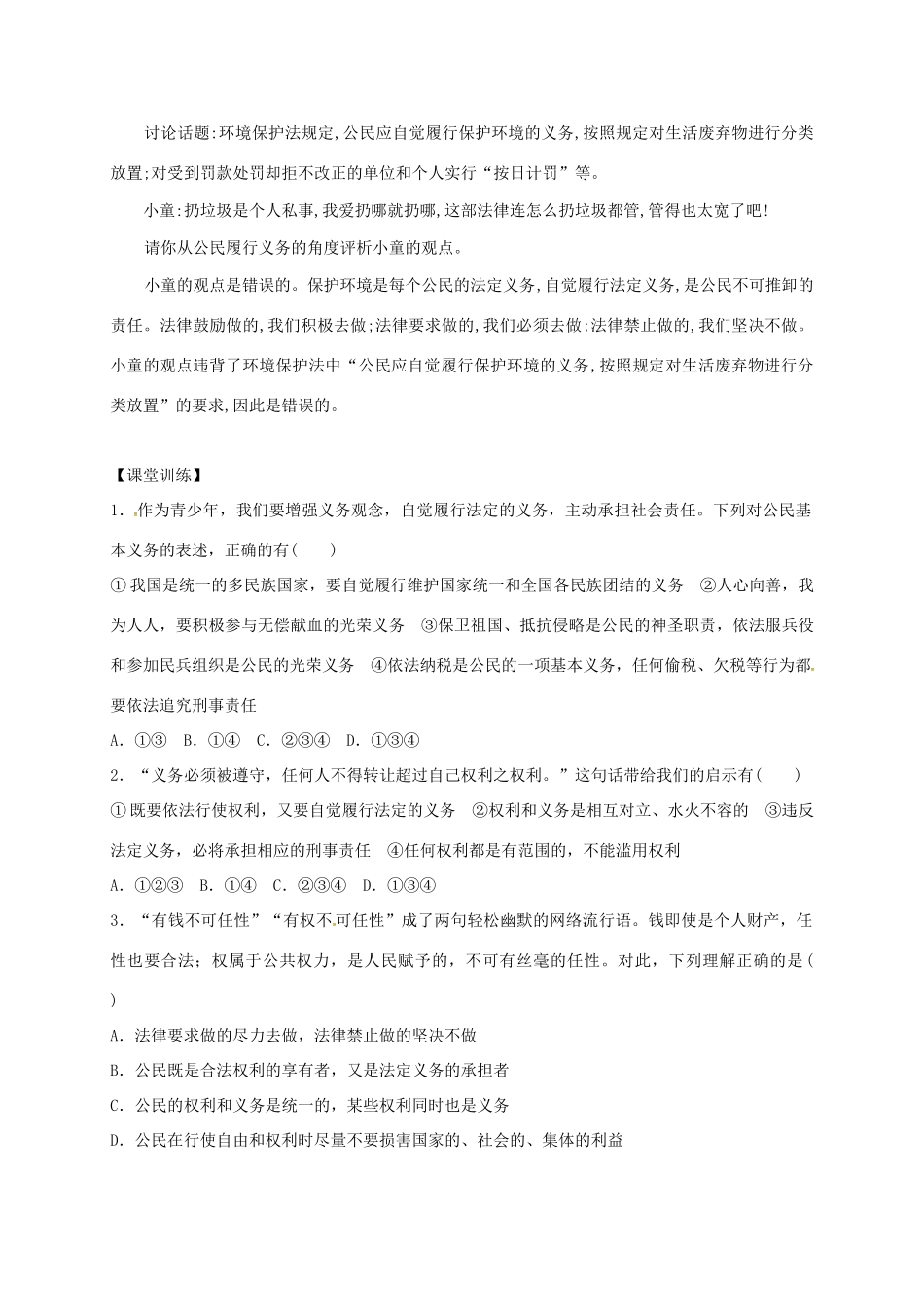 讨论话题:环境保护法规定,公民应自觉履行保护环境的义务,按照规定对生活废弃物进行分类放置;对受到罚款处罚却拒不改正的单位和个人实行“按日计罚”等。

小童:扔垃圾是个人私事,我爱扔哪就扔哪,这部法律连怎么扔垃圾都管,管得也太宽了吧!

请你从公民履行义务的角度评析小童的观点。

小童的观点是错误的。保护环境是每个公民的法定义务,自觉履行法定义务,是公民不可推卸的责任。法律鼓励做的,我们积极去做;法律要求做的,我们必须去做;法律禁止做的,我们坚决不做。小童的观点违背了环境保护法中“公民应自觉履行保护环境的义务,按照规定对生活废弃物进行分类放置”的要求,因此是错误的。

【课堂训练】

1. 作为青少年，我们要增强义务观念，自觉履行法定的义务，主动承担社会责任。下列对公民基本义务的表述，正确的有( )

①我国是统一的多民族国家，要自觉履行维护国家统一和全国各民族团结的义务 ②人心向善，我为人人，要积极参与无偿献血的光荣义务 ③保卫祖国、抵抗侵略是公民的神圣职责，依法服兵役和参加民兵组织是公民的光荣义务 ④依法纳税是公民的一项基本义务，任何偷税、欠税等行为都要依法追究刑事责任

A. ①③ B. ①④ C. ②③④ D. ①③④

2. “义务必须被遵守，任何人不得转让超过自己权利之权利。”这句话带给我们的启示有( )

①既要依法行使权利，又要自觉履行法定的义务 ②权利和义务是相互对立、水火不容的 ③违反法定义务，必将承担相应的刑事责任 ④任何权利都是有范围的，不能滥用权利

A. ①②③ B. ①④ C. ②③④ D. ①③④

3. “有钱不可任性”“有权不可任性”成了两句轻松幽默的网络流行语。钱即使是个人财产，任性也要合法；权属于公共权力，是人民赋予的，不可有丝毫的任性。对此，下列理解正确的是( )

A. 法律要求做的尽力去做，法律禁止做的坚决不做

B. 公民既是合法权利的享有者，又是法定义务的承担者

C. 公民的权利和义务是统一的，某些权利同时也是义务

D. 公民在行使自由和权利时尽量不要损害国家的、社会的、集体的利益